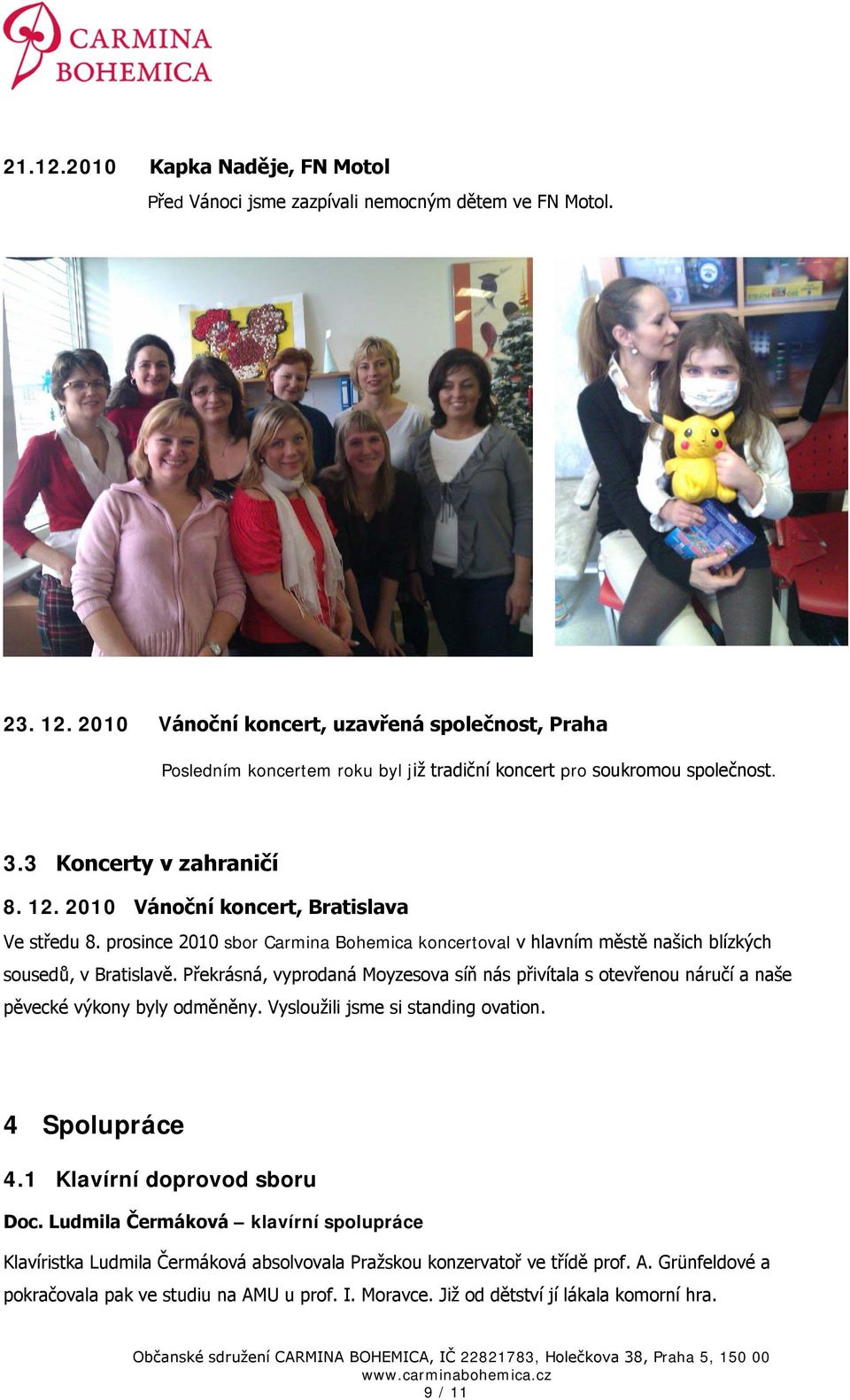 CARMINA BOHEMICA

21.12.2010 Kapka Naděje, FN Motol

Před Vánoci jsme zazpívali nemocným dětem ve FN Motol.

23. 12. 2010 Vánoční koncert, uzavřená společnost, Praha

Posledním koncertem roku byl již tradiční koncert pro soukromou společnost.

3.3 Koncerty v zahraničí

8. 12. 2010 Vánoční koncert, Bratislava

Ve středu 8. prosince 2010 sbor Carmina Bohemica koncertoval v hlavním městě našich blízkých sousedů, v Bratislavě. Překrásná, vyprodaná Moyzesova síň nás přivítala s otevřenou náručí a naše pěvecké výkony byly odměněny. Vysloužili jsme si standing ovation.

4 Spolupráce

4.1 Klavírní doprovod sboru

Doc. Ludmila Čermáková – klavírní spolupráce

Klavíristka Ludmila Čermáková absolvovala Pražskou konzervatoř ve třídě prof. A. Grünfeldové a pokračovala pak ve studiu na AMU u prof. I. Moravce. Již od dětství jí lákala komorní hra.

Občanské sdružení CARMINA BOHEMICA, IČ 22821783, Holečkova 38, Praha 5, 150 00
www.carminabohemica.cz
9 / 11